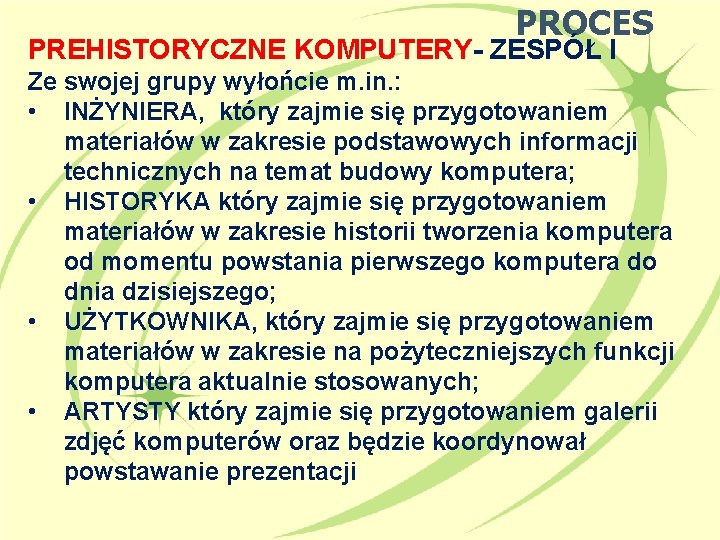 PROCES

PREHISTORYCZNE KOMPUTERY- ZESPÓŁ I

Ze swojej grupy wyłońcie m.in.:

• INŻYNIERA, który zajmie się przygotowaniem materiałów w zakresie podstawowych informacji technicznych na temat budowy komputera;
• HISTORYKA który zajmie się przygotowaniem materiałów w zakresie historii tworzenia komputera od momentu powstania pierwszego komputera do dnia dzisiejszego;
• UŻYTKOWNIKA, który zajmie się przygotowaniem materiałów w zakresie na pożyteczniejszych funkcji komputera aktualnie stosowanych;
• ARTYSTY który zajmie się przygotowaniem galerii zdjęć komputerów oraz będzie koordynował powstawanie prezentacji